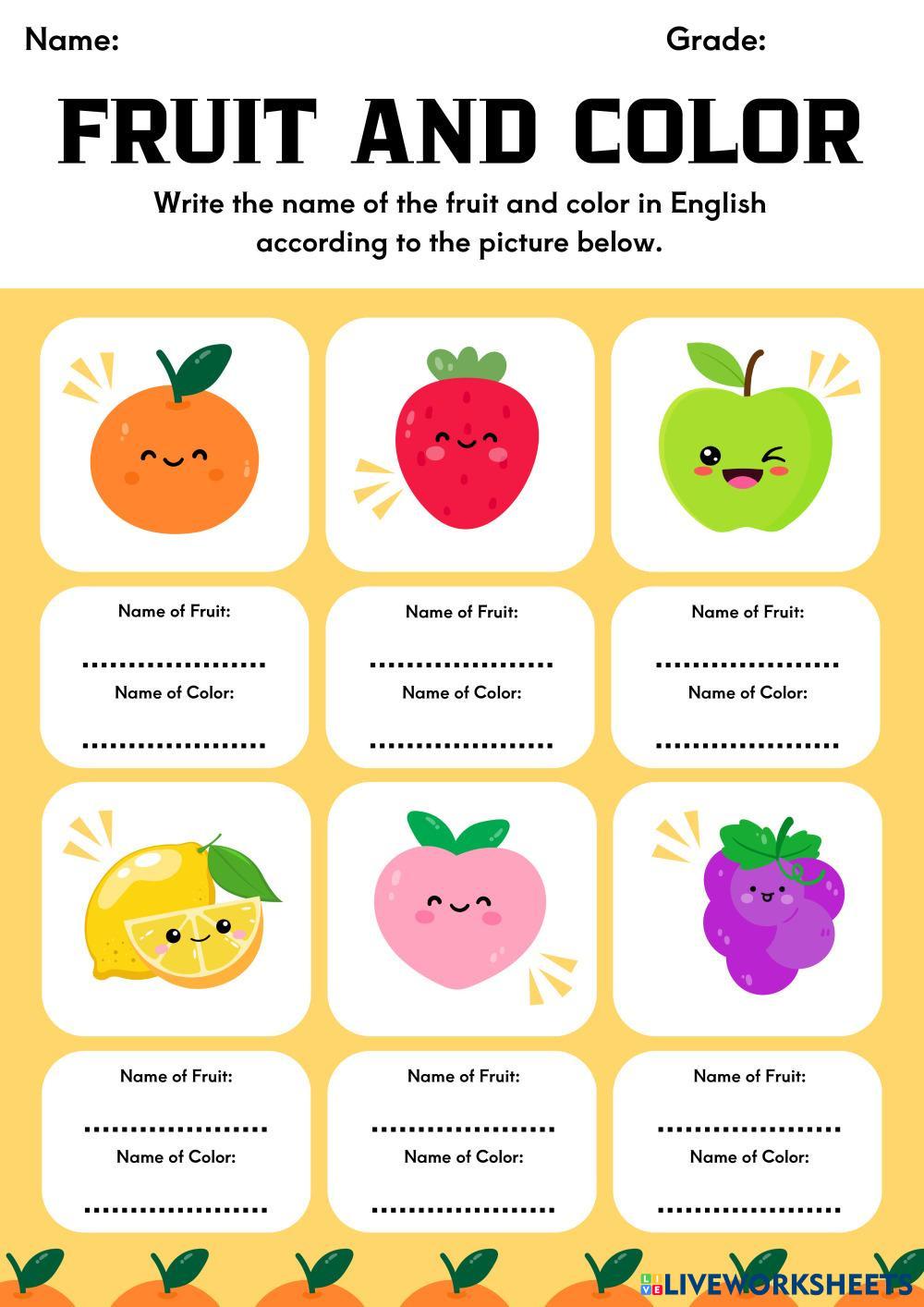 Name: Grade:

FRUIT AND COLOR

Write the name of the fruit and color in English according to the picture below.

Name of Fruit:
____
Name of Color:
____

Name of Fruit:
____
Name of Color:
____

Name of Fruit:
____
Name of Color:
____

Name of Fruit:
____
Name of Color:
____

Name of Fruit:
____
Name of Color:
____

Name of Fruit:
____
Name of Color:
____

LIVEWORKSHEETS